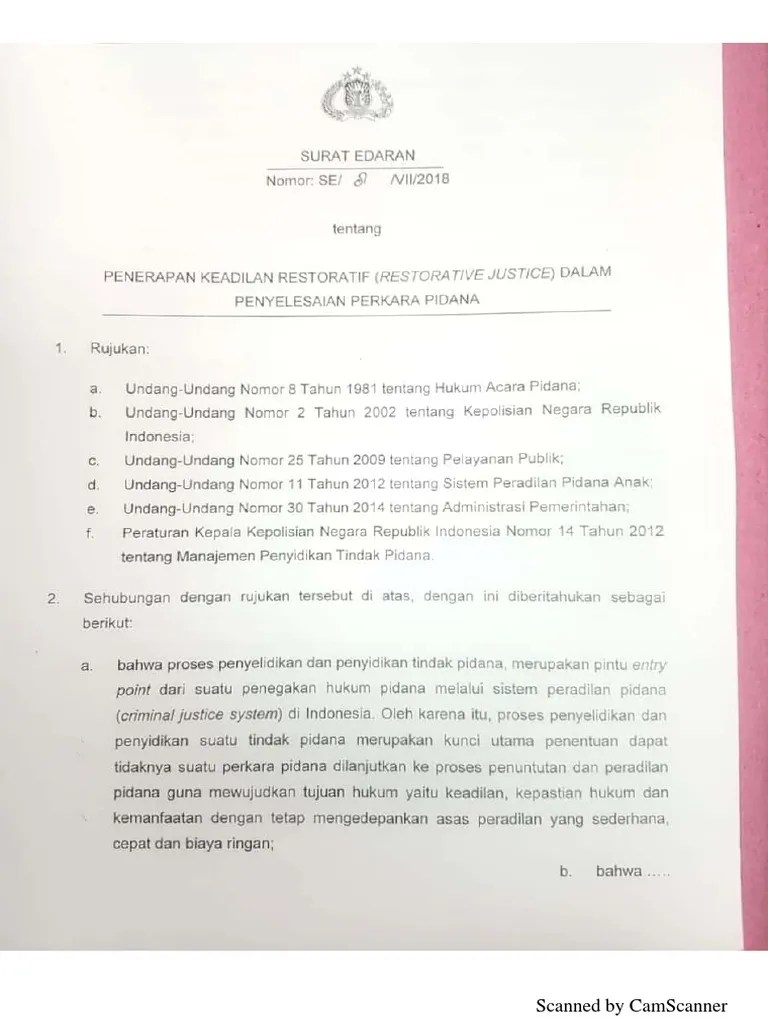 SURAT EDARAN
Nomor: SE/ 8 /VII/2018

tentang

PENERAPAN KEADILAN RESTORATIF (RESTORATIVE JUSTICE) DALAM PENYELESAIAN PERKARA PIDANA

1. Rujukan:

a. Undang-Undang Nomor 8 Tahun 1981 tentang Hukum Acara Pidana;
b. Undang-Undang Nomor 2 Tahun 2002 tentang Kepolisian Negara Republik Indonesia;
c. Undang-Undang Nomor 25 Tahun 2009 tentang Pelayanan Publik;
d. Undang-Undang Nomor 11 Tahun 2012 tentang Sistem Peradilan Pidana Anak;
e. Undang-Undang Nomor 30 Tahun 2014 tentang Administrasi Pemerintahan;
f. Peraturan Kepala Kepolisian Negara Republik Indonesia Nomor 14 Tahun 2012 tentang Manajemen Penyidikan Tindak Pidana.

2. Sehubungan dengan rujukan tersebut di atas, dengan ini diberitahukan sebagai berikut:

a. bahwa proses penyelidikan dan penyidikan tindak pidana, merupakan pintu entry point dari suatu penegakan hukum pidana melalui sistem peradilan pidana (criminal justice system) di Indonesia. Oleh karena itu, proses penyelidikan dan penyidikan suatu tindak pidana merupakan kunci utama penentuan dapat tidaknya suatu perkara pidana dilanjutkan ke proses penuntutan dan peradilan pidana guna mewujudkan tujuan hukum yaitu keadilan, kepastian hukum dan kemanfaatan dengan tetap mengedepankan asas peradilan yang sederhana, cepat dan biaya ringan;

b. bahwa .....

Scanned by CamScanner